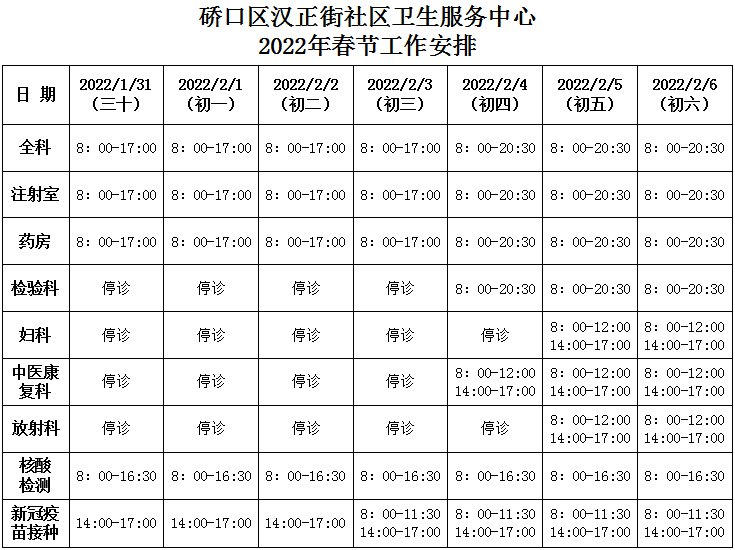 硚口区汉正街社区卫生服务中心
2022年春节工作安排

| 日 期 | 2022/1/31（三十） | 2022/2/1（初一） | 2022/2/2（初二） | 2022/2/3（初三） | 2022/2/4（初四） | 2022/2/5（初五） | 2022/2/6（初六） |
|---|---|---|---|---|---|---|---|
| 全科 | 8：00-17:00 | 8：00-17:00 | 8：00-17:00 | 8：00-17:00 | 8：00-20:30 | 8：00-20:30 | 8：00-20:30 |
| 注射室 | 8：00-17:00 | 8：00-17:00 | 8：00-17:00 | 8：00-17:00 | 8：00-20:30 | 8：00-20:30 | 8：00-20:30 |
| 药房 | 8：00-17:00 | 8：00-17:00 | 8：00-17:00 | 8：00-17:00 | 8：00-20:30 | 8：00-20:30 | 8：00-20:30 |
| 检验科 | 停诊 | 停诊 | 停诊 | 停诊 | 8：00-20:30 | 8：00-20:30 | 8：00-20:30 |
| 妇科 | 停诊 | 停诊 | 停诊 | 停诊 | 停诊 | 8：00-12:00 14:00-17:00 | 8：00-12:00 14:00-17:00 |
| 中医康复科 | 停诊 | 停诊 | 停诊 | 停诊 | 8：00-12:00 14:00-17:00 | 8：00-12:00 14:00-17:00 | 8：00-12:00 14:00-17:00 |
| 放射科 | 停诊 | 停诊 | 停诊 | 停诊 | 停诊 | 8：00-12:00 14:00-17:00 | 8：00-12:00 14:00-17:00 |
| 核酸检测 | 8：00-16:30 | 8：00-16:30 | 8：00-16:30 | 8：00-16:30 | 8：00-16:30 | 8：00-16:30 | 8：00-16:30 |
| 新冠疫苗接种 | 14:00-17:00 | 14:00-17:00 | 14:00-17:00 | 8：00-11:30 14:00-17:00 | 8：00-11:30 14:00-17:00 | 8：00-11:30 14:00-17:00 | 8：00-11:30 14:00-17:00 |